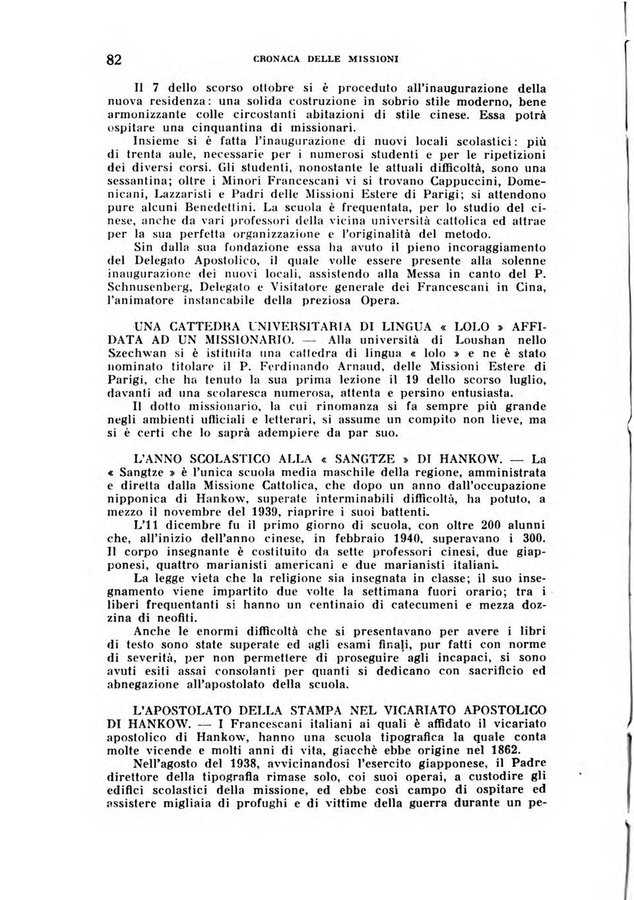 82 CRONACA DELLE MISSIONI

Il 7 dello scorso ottobre si è proceduto all'inaugurazione della nuova residenza: una solida costruzione in sobrio stile moderno, bene armonizzante colle circostanti abitazioni di stile cinese. Essa potrà ospitare una cinquantina di missionari.

Insieme si è fatta l'inaugurazione di nuovi locali scolastici: più di trenta aule, necessarie per i numerosi studenti e per le ripetizioni dei diversi corsi. Gli studenti, nonostante le attuali difficoltà, sono una sessantina; oltre i Minori Francescani vi si trovano Cappuccini, Domenicani, Lazzaristi e Padri delle Missioni Estere di Parigi; si attendono pure alcuni Benedettini. La scuola è frequentata, per lo studio del cinese, anche da vari professori della vicina università cattolica ed attrae per la sua perfetta organizzazione e l'originalità del metodo.

Sin dalla sua fondazione essa ha avuto il pieno incoraggiamento del Delegato Apostolico, il quale volle essere presente alla solenne inaugurazione dei nuovi locali, assistendo alla Messa in canto del P. Schnusenberg, Delegato e Visitatore generale dei Francescani in Cina, l'animatore instancabile della preziosa Opera.

UNA CATTEDRA UNIVERSITARIA DI LINGUA « LOLO » AFFIDATA AD UN MISSIONARIO. — Alla università di Loushan nello Szechwan si è istituita una cattedra di lingua « lolo » e ne è stato nominato titolare il P. Ferdinando Arnaud, delle Missioni Estere di Parigi, che ha tenuto la sua prima lezione il 19 dello scorso luglio, davanti ad una scolaresca numerosa, attenta e persino entusiasta.

Il dotto missionario, la cui rinomanza si fa sempre più grande negli ambienti ufficiali e letterari, si assume un compito non lieve, ma si è certi che lo saprà adempiere da par suo.

L'ANNO SCOLASTICO ALLA « SANGTZE » DI HANKOW. — La « Sangtze » è l'unica scuola media maschile della regione, amministrata e diretta dalla Missione Cattolica, che dopo un anno dall'occupazione nipponica di Hankow, superate interminabili difficoltà, ha potuto, a mezzo il novembre del 1939, riaprire i suoi battenti.

L'11 dicembre fu il primo giorno di scuola, con oltre 200 alunni che, all'inizio dell'anno cinese, in febbraio 1940, superavano i 300. Il corpo insegnante è costituito da sette professori cinesi, due giapponesi, quattro marianisti americani e due marianisti italiani.

La legge vieta che la religione sia insegnata in classe; il suo insegnamento viene impartito due volte la settimana fuori orario; tra i liberi frequentanti si hanno un centinaio di catecumeni e mezza dozzina di neofiti.

Anche le enormi difficoltà che si presentavano per avere i libri di testo sono state superate ed agli esami finali, pur fatti con norme di severità, per non permettere di proseguire agli incapaci, si sono avuti esiti assai consolanti per quanti si dedicano con sacrificio ed abnegazione all'apostolato della scuola.

L'APOSTOLATO DELLA STAMPA NEL VICARIATO APOSTOLICO DI HANKOW. — I Francescani italiani ai quali è affidato il vicariato apostolico di Hankow, hanno una scuola tipografica la quale conta molte vicende e molti anni di vita, giacchè ebbe origine nel 1862.

Nell'agosto del 1938, avvicinandosi l'esercito giapponese, il Padre direttore della tipografia rimase solo, coi suoi operai, a custodire gli edifici scolastici della missione, ed ebbe così campo di ospitare ed assistere migliaia di profughi e di vittime della guerra durante un pe-